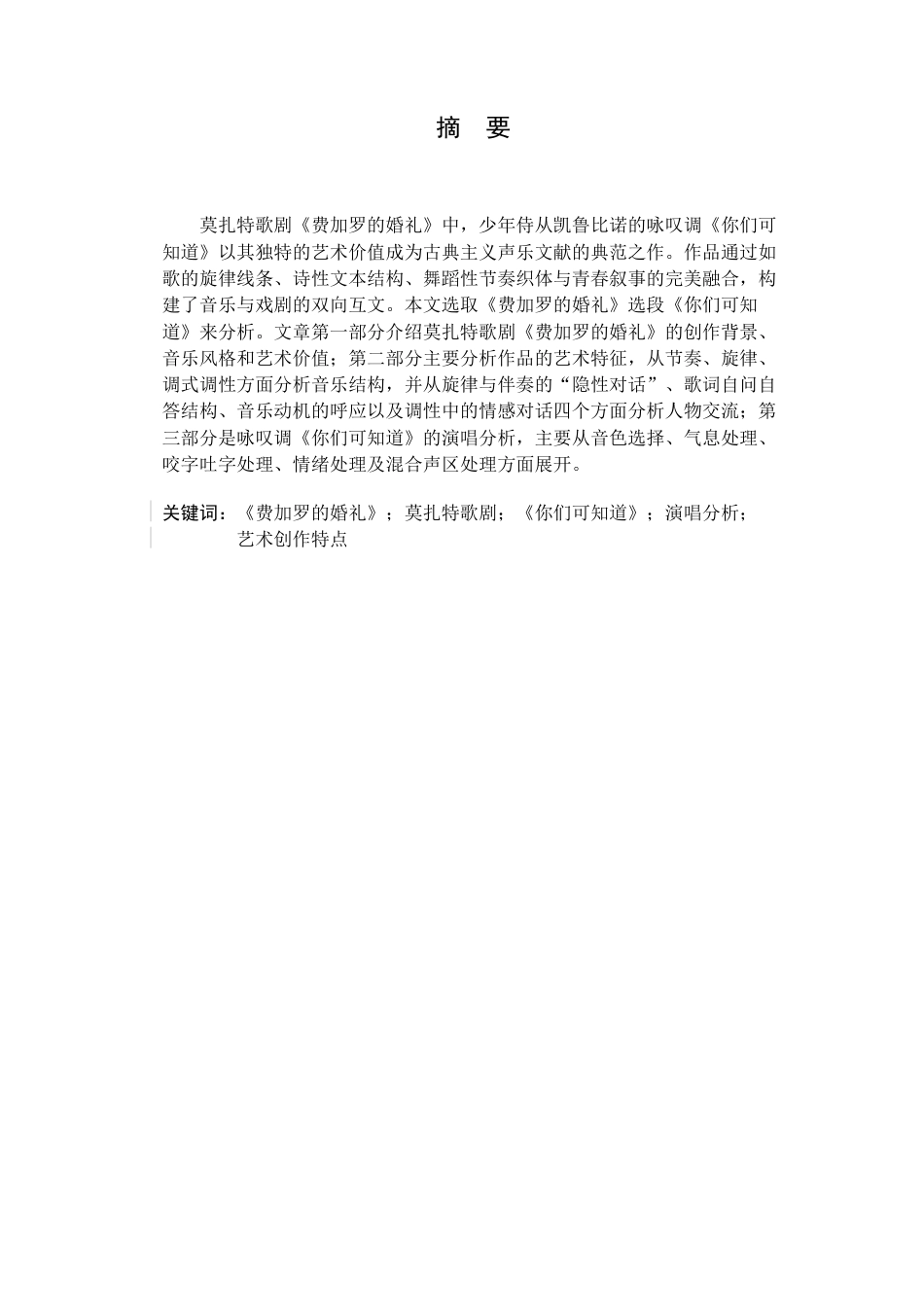 摘　要

莫扎特歌剧《费加罗的婚礼》中，少年侍从凯鲁比诺的咏叹调《你们可知道》以其独特的艺术价值成为古典主义声乐文献的典范之作。作品通过如歌的旋律线条、诗性文本结构、舞蹈性节奏织体与青春叙事的完美融合，构建了音乐与戏剧的双向互文。本文选取《费加罗的婚礼》选段《你们可知道》来分析。文章第一部分介绍莫扎特歌剧《费加罗的婚礼》的创作背景、音乐风格和艺术价值；第二部分主要分析作品的艺术特征，从节奏、旋律、调式调性方面分析音乐结构，并从旋律与伴奏的“隐性对话”、歌词自问自答结构、音乐动机的呼应以及调性中的情感对话四个方面分析人物交流；第三部分是咏叹调《你们可知道》的演唱分析，主要从音色选择、气息处理、咬字吐字处理、情绪处理及混合声区处理方面展开。

关键词：《费加罗的婚礼》；莫扎特歌剧；《你们可知道》；演唱分析；艺术创作特点